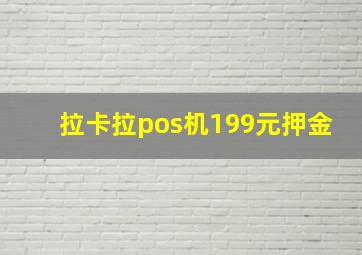 拉卡拉pos机199元押金